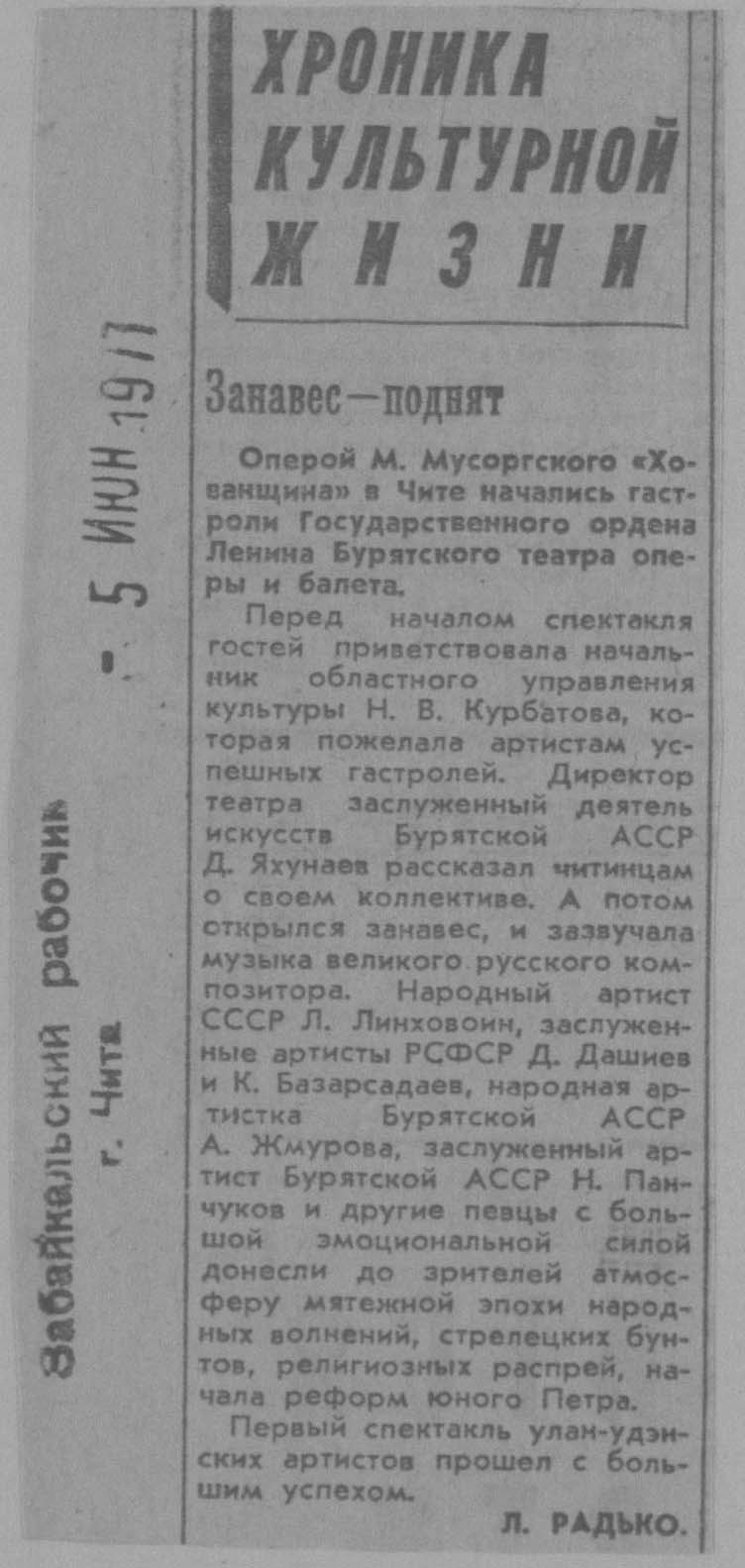 Забайкальский рабочий
г. Чита

- 5 ИЮН 1977

ХРОНИКА КУЛЬТУРНОЙ ЖИЗНИ

Занавес—поднят

Оперой М. Мусоргского «Хованщина» в Чите начались гастроли Государственного ордена Ленина Бурятского театра оперы и балета.

Перед началом спектакля гостей приветствовала начальник областного управления культуры Н. В. Курбатова, которая пожелала артистам успешных гастролей. Директор театра заслуженный деятель искусств Бурятской АССР Д. Яхунаев рассказал читинцам о своем коллективе. А потом открылся занавес, и зазвучала музыка великого русского композитора. Народный артист СССР Л. Линховоин, заслуженные артисты РСФСР Д. Дашиев и К. Базарсадаев, народная артистка Бурятской АССР А. Жмурова, заслуженный артист Бурятской АССР Н. Панчуков и другие певцы с большой эмоциональной силой донесли до зрителей атмосферу мятежной эпохи народных волнений, стрелецких бунтов, религиозных распрей, начала реформ юного Петра.

Первый спектакль улан-удэнских артистов прошел с большим успехом.

Л. РАДЬКО.